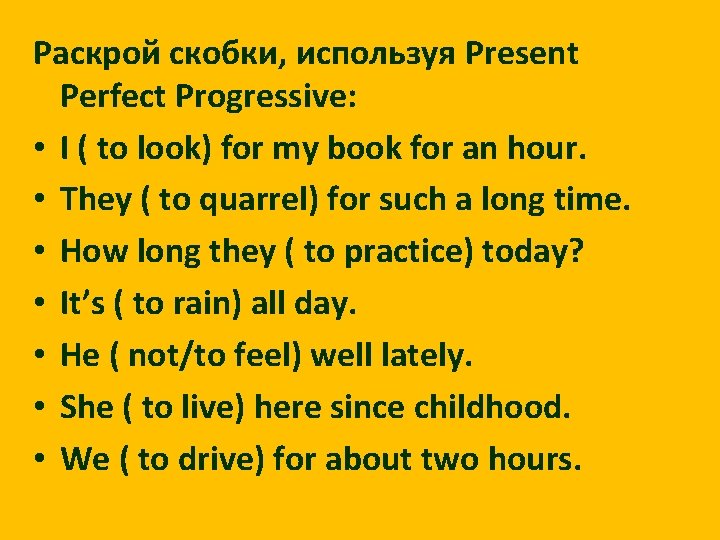 Раскрой скобки, используя Present Perfect Progressive:

• I ( to look) for my book for an hour.
• They ( to quarrel) for such a long time.
• How long they ( to practice) today?
• It’s ( to rain) all day.
• He ( not/to feel) well lately.
• She ( to live) here since childhood.
• We ( to drive) for about two hours.